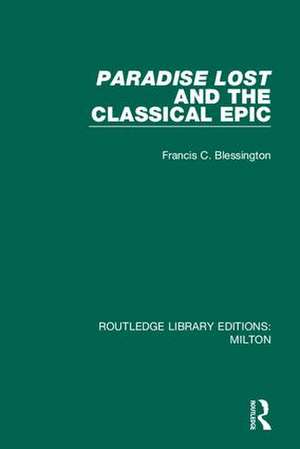 PARADISE LOST AND THE CLASSICAL EPIC

Francis C. Blessington

ROUTLEDGE LIBRARY EDITIONS: MILTON

ROUTLEDGE